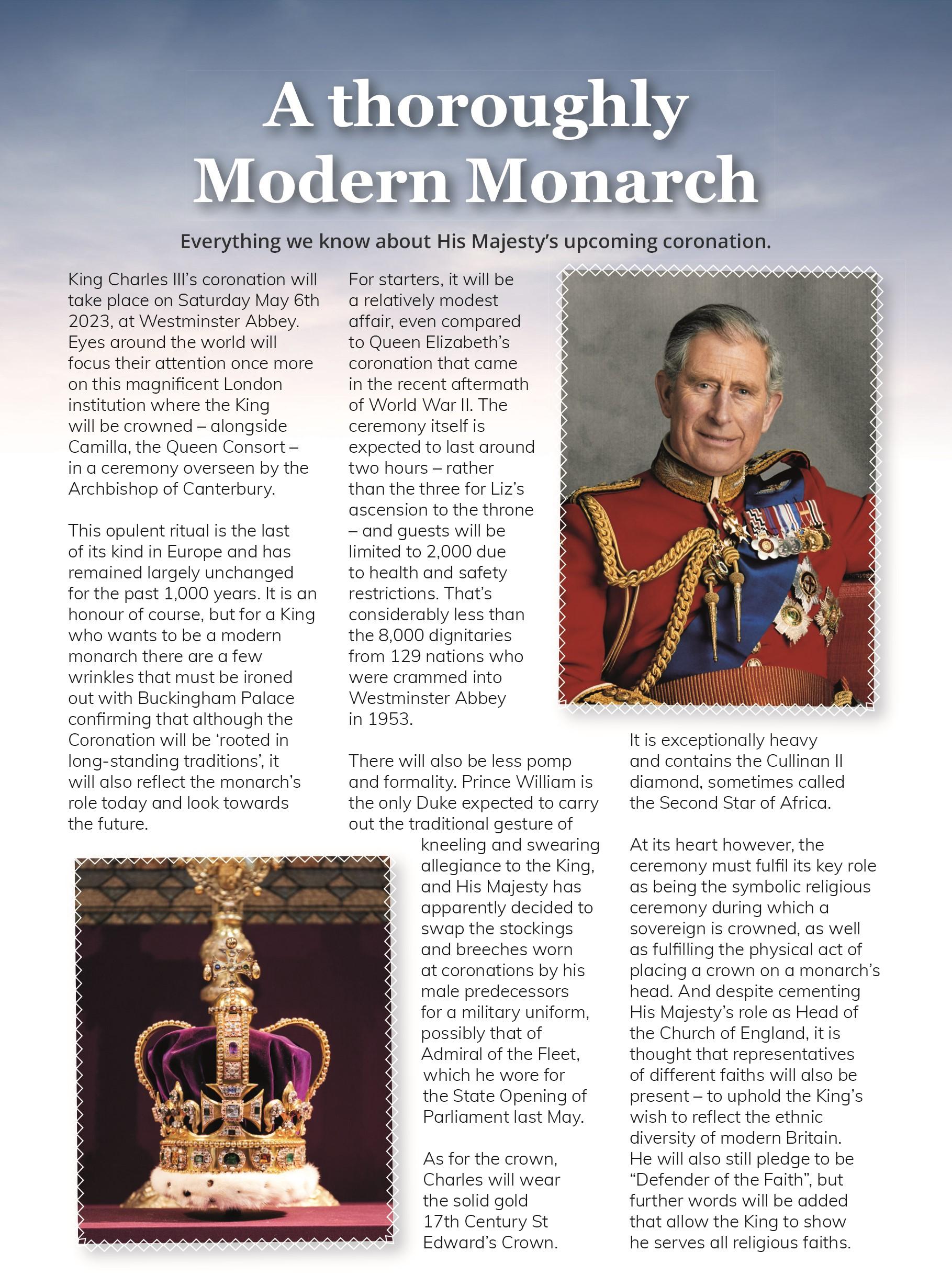 A thoroughly Modern Monarch

Everything we know about His Majesty's upcoming coronation.

King Charles III's coronation will take place on Saturday May 6th 2023, at Westminster Abbey. Eyes around the world will focus their attention once more on this magnificent London institution where the King will be crowned – alongside Camilla, the Queen Consort – in a ceremony overseen by the Archbishop of Canterbury.

This opulent ritual is the last of its kind in Europe and has remained largely unchanged for the past 1,000 years. It is an honour of course, but for a King who wants to be a modern monarch there are a few wrinkles that must be ironed out with Buckingham Palace confirming that although the Coronation will be 'rooted in long-standing traditions', it will also reflect the monarch's role today and look towards the future.

For starters, it will be a relatively modest affair, even compared to Queen Elizabeth's coronation that came in the recent aftermath of World War II. The ceremony itself is expected to last around two hours – rather than the three for Liz's ascension to the throne – and guests will be limited to 2,000 due to health and safety restrictions. That's considerably less than the 8,000 dignitaries from 129 nations who were crammed into Westminster Abbey in 1953.

There will also be less pomp and formality. Prince William is the only Duke expected to carry out the traditional gesture of kneeling and swearing allegiance to the King, and His Majesty has apparently decided to swap the stockings and breeches worn at coronations by his male predecessors for a military uniform, possibly that of Admiral of the Fleet, which he wore for the State Opening of Parliament last May.

As for the crown, Charles will wear the solid gold 17th Century St Edward's Crown. It is exceptionally heavy and contains the Cullinan II diamond, sometimes called the Second Star of Africa.

At its heart however, the ceremony must fulfil its key role as being the symbolic religious ceremony during which a sovereign is crowned, as well as fulfilling the physical act of placing a crown on a monarch's head. And despite cementing His Majesty's role as Head of the Church of England, it is thought that representatives of different faiths will also be present – to uphold the King's wish to reflect the ethnic diversity of modern Britain. He will also still pledge to be "Defender of the Faith", but further words will be added that allow the King to show he serves all religious faiths.